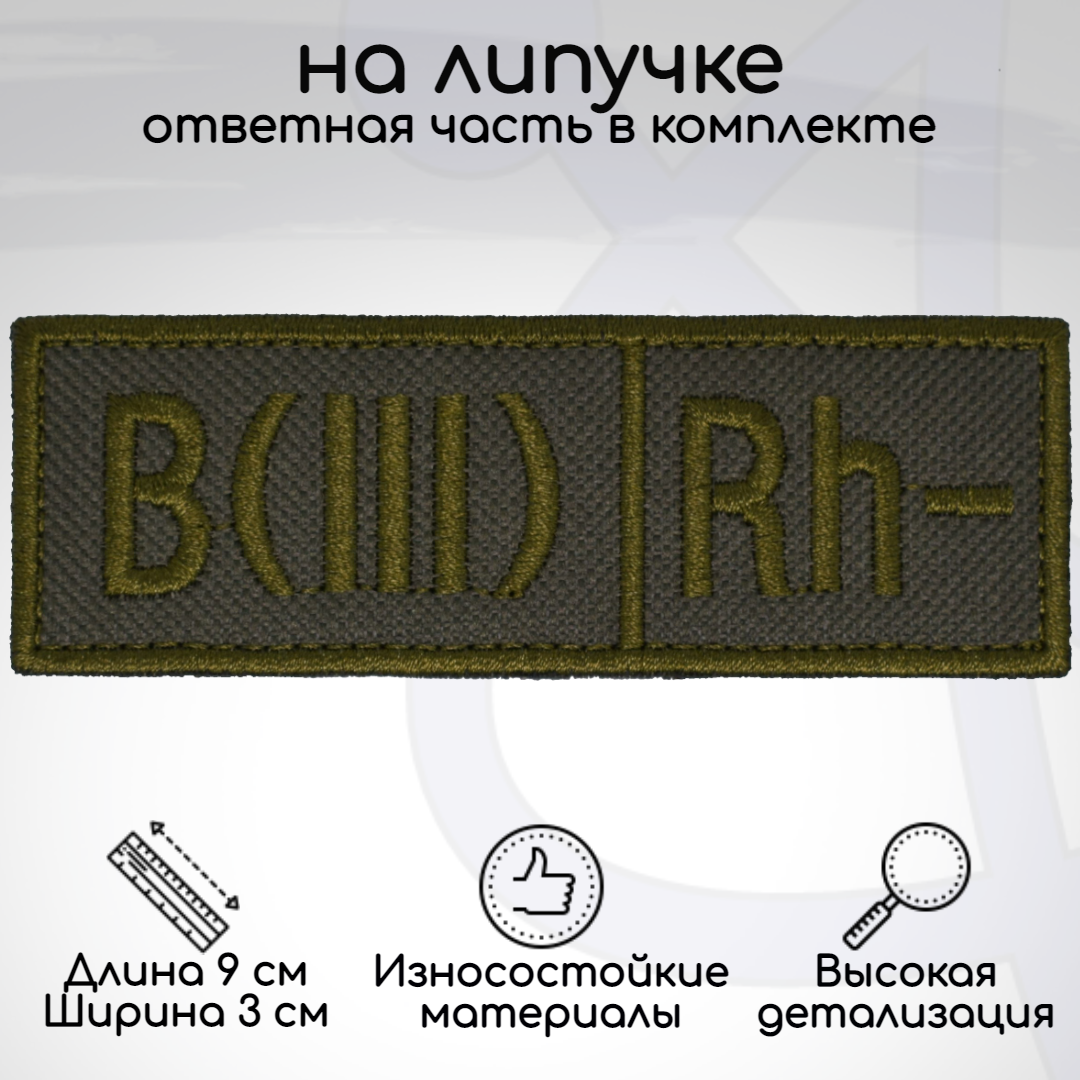 на липучке
ответная часть в комплекте

B(III) Rh-

Длина 9 см
Ширина 3 см

Износостойкие
материалы

Высокая
детализация